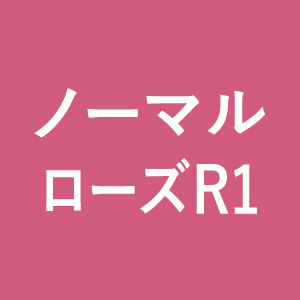 ノーマル
ローズR1